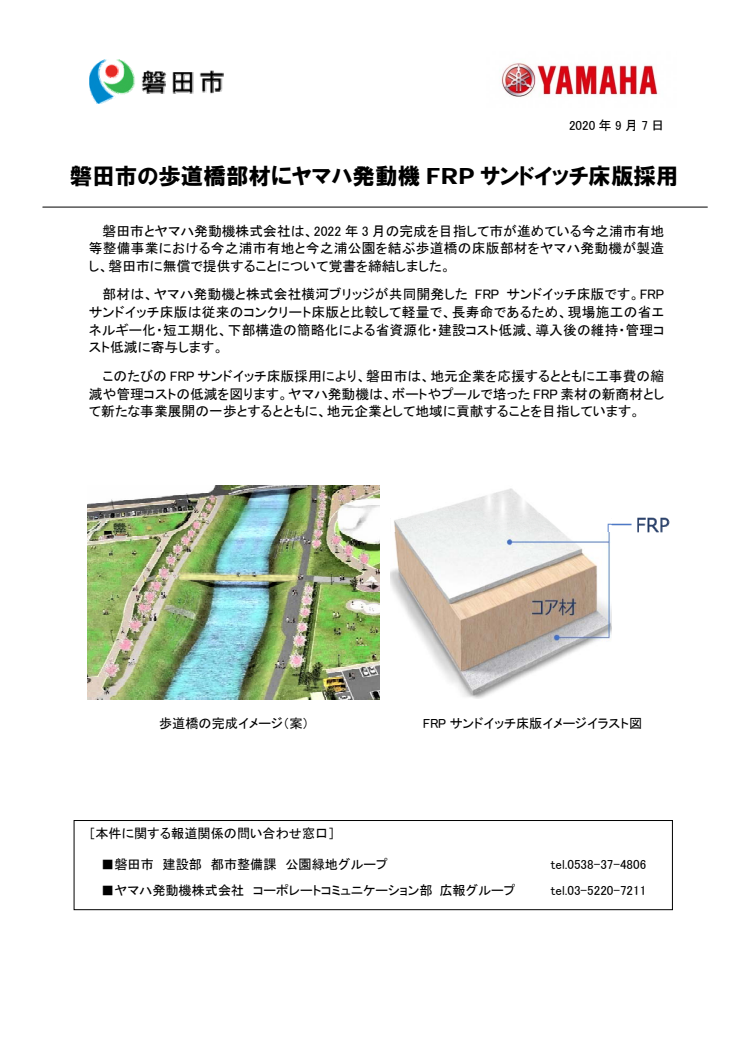 磐田市

YAMAHA

2020 年 9 月 7 日

磐田市の歩道橋部材にヤマハ発動機 FRP サンドイッチ床版採用

磐田市とヤマハ発動機株式会社は、2022 年 3 月の完成を目指して市が進めている今之浦市有地等整備事業における今之浦市有地と今之浦公園を結ぶ歩道橋の床版部材をヤマハ発動機が製造し、磐田市に無償で提供することについて覚書を締結しました。

部材は、ヤマハ発動機と株式会社横河ブリッジが共同開発した FRP サンドイッチ床版です。FRP サンドイッチ床版は従来のコンクリート床版と比較して軽量で、長寿命であるため、現場施工の省エネルギー化・短工期化、下部構造の簡略化による省資源化・建設コスト低減、導入後の維持・管理コスト低減に寄与します。

このたびの FRP サンドイッチ床版採用により、磐田市は、地元企業を応援するとともに工事費の縮減や管理コストの低減を図ります。ヤマハ発動機は、ボートやプールで培った FRP 素材の新商材として新たな事業展開の一歩とするとともに、地元企業として地域に貢献することを目指しています。

FRP

コア材

歩道橋の完成イメージ（案）

FRP サンドイッチ床版イメージイラスト図

［本件に関する報道関係の問い合わせ窓口］

■磐田市　建設部　都市整備課　公園緑地グループ　tel.0538-37-4806

■ヤマハ発動機株式会社　コーポレートコミュニケーション部　広報グループ　tel.03-5220-7211